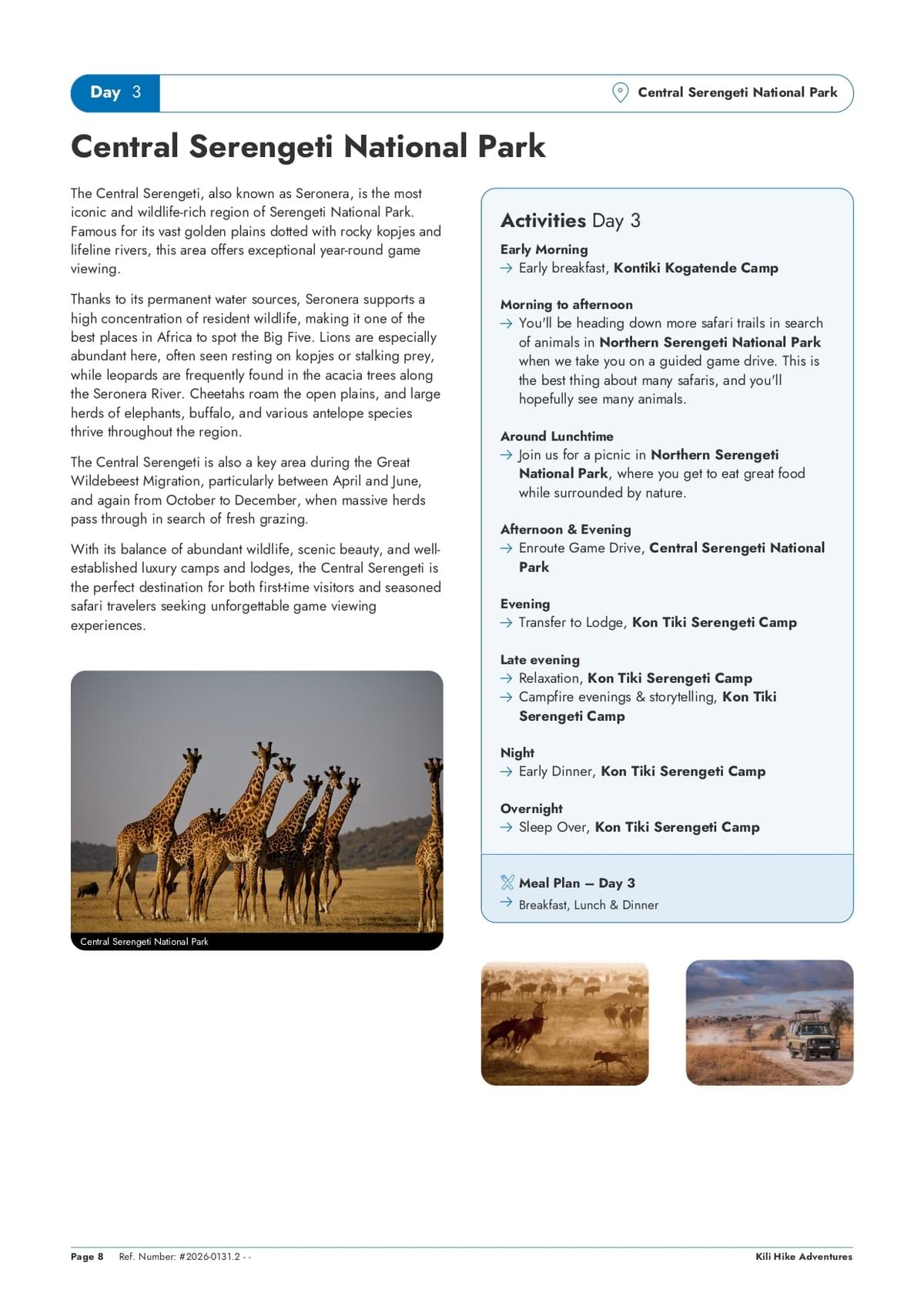 Day 3

Central Serengeti National Park

Central Serengeti National Park

The Central Serengeti, also known as Seronera, is the most iconic and wildlife-rich region of Serengeti National Park. Famous for its vast golden plains dotted with rocky kopjes and lifeline rivers, this area offers exceptional year-round game viewing.

Thanks to its permanent water sources, Seronera supports a high concentration of resident wildlife, making it one of the best places in Africa to spot the Big Five. Lions are especially abundant here, often seen resting on kopjes or stalking prey, while leopards are frequently found in the acacia trees along the Seronera River. Cheetahs roam the open plains, and large herds of elephants, buffalo, and various antelope species thrive throughout the region.

The Central Serengeti is also a key area during the Great Wildebeest Migration, particularly between April and June, and again from October to December, when massive herds pass through in search of fresh grazing.

With its balance of abundant wildlife, scenic beauty, and well-established luxury camps and lodges, the Central Serengeti is the perfect destination for both first-time visitors and seasoned safari travelers seeking unforgettable game viewing experiences.

Central Serengeti National Park

Activities Day 3

Early Morning
→ Early breakfast, Kontiki Kogatende Camp

Morning to afternoon
→ You'll be heading down more safari trails in search of animals in Northern Serengeti National Park when we take you on a guided game drive. This is the best thing about many safaris, and you'll hopefully see many animals.

Around Lunchtime
→ Join us for a picnic in Northern Serengeti National Park, where you get to eat great food while surrounded by nature.

Afternoon & Evening
→ Enroute Game Drive, Central Serengeti National Park

Evening
→ Transfer to Lodge, Kon Tiki Serengeti Camp

Late evening
→ Relaxation, Kon Tiki Serengeti Camp
→ Campfire evenings & storytelling, Kon Tiki Serengeti Camp

Night
→ Early Dinner, Kon Tiki Serengeti Camp

Overnight
→ Sleep Over, Kon Tiki Serengeti Camp

Meal Plan – Day 3
→ Breakfast, Lunch & Dinner

Page 8 Ref. Number: #2026-0131.2 - - Kili Hike Adventures